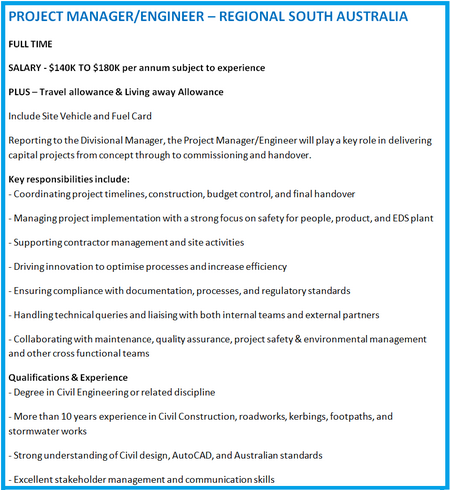 PROJECT MANAGER/ENGINEER – REGIONAL SOUTH AUSTRALIA

FULL TIME

SALARY - \$140K TO \$180K per annum subject to experience

PLUS – Travel allowance & Living away Allowance

Include Site Vehicle and Fuel Card

Reporting to the Divisional Manager, the Project Manager/Engineer will play a key role in delivering capital projects from concept through to commissioning and handover.

Key responsibilities include:
- Coordinating project timelines, construction, budget control, and final handover

- Managing project implementation with a strong focus on safety for people, product, and EDS plant

- Supporting contractor management and site activities

- Driving innovation to optimise processes and increase efficiency

- Ensuring compliance with documentation, processes, and regulatory standards

- Handling technical queries and liaising with both internal teams and external partners

- Collaborating with maintenance, quality assurance, project safety & environmental management and other cross functional teams

Qualifications & Experience
- Degree in Civil Engineering or related discipline

- More than 10 years experience in Civil Construction, roadworks, kerbings, footpaths, and stormwater works

- Strong understanding of Civil design, AutoCAD, and Australian standards

- Excellent stakeholder management and communication skills